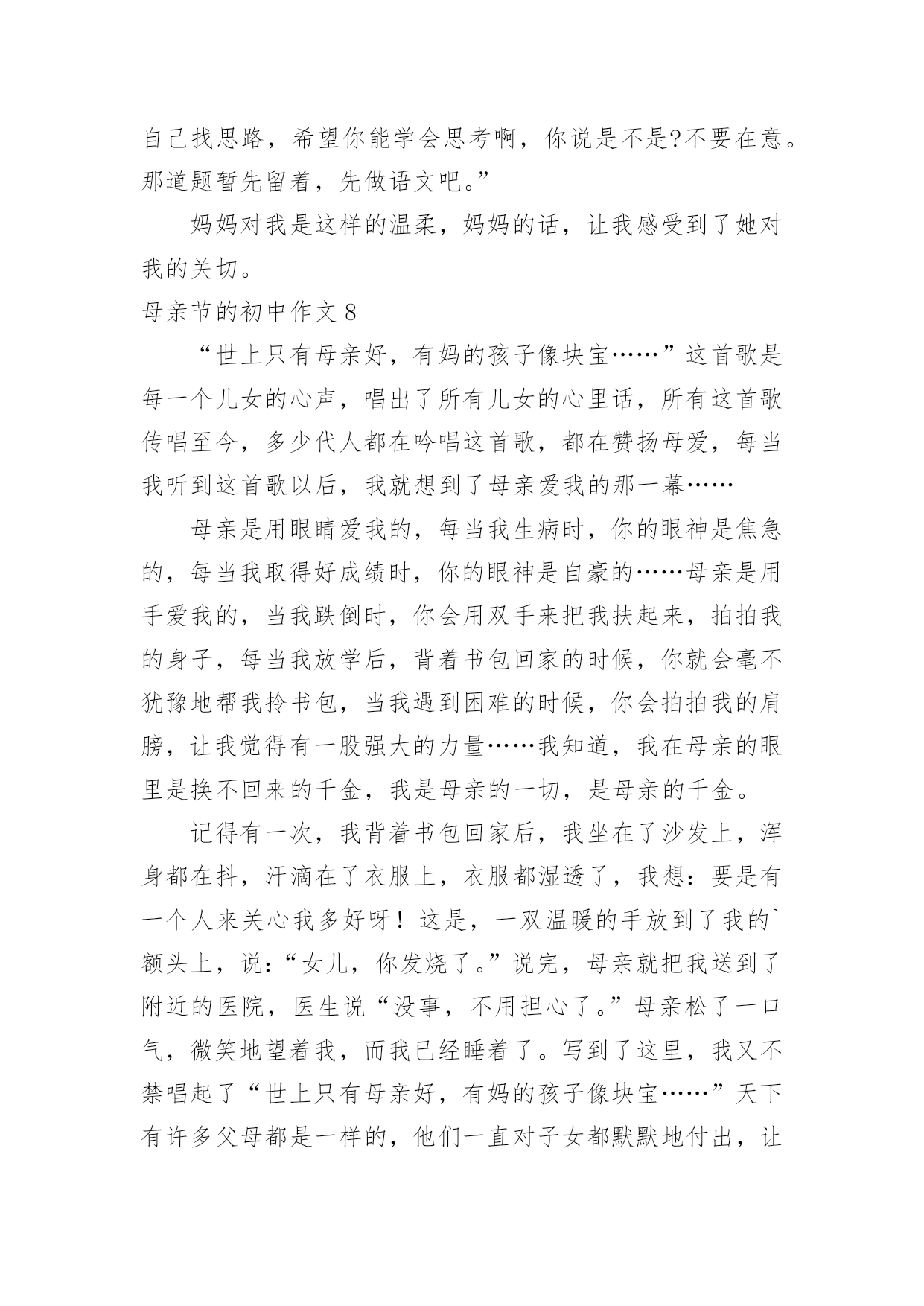 自己找思路，希望你能学会思考啊，你说是不是?不要在意。那道题暂先留着，先做语文吧。”

妈妈对我是这样的温柔，妈妈的话，让我感受到了她对我的关切。

母亲节的初中作文 8

“世上只有母亲好，有妈的孩子像块宝……”这首歌是每一个儿女的心声，唱出了所有儿女的心里话，所有这首歌传唱至今，多少代人都在吟唱这首歌，都在赞扬母爱，每当我听到这首歌以后，我就想到了母亲爱我的那一幕……

母亲是用眼睛爱我的，每当我生病时，你的眼神是焦急的，每当我取得好成绩时，你的眼神是自豪的……母亲是用手爱我的，当我跌倒时，你会用双手来把我扶起来，拍拍我的身子，每当我放学后，背着书包回家的时候，你就会毫不犹豫地帮我拎书包，当我遇到困难的时候，你会拍拍我的肩膀，让我觉得有一股强大的力量……我知道，我在母亲的眼里是换不回来的千金，我是母亲的一切，是母亲的千金。

记得有一次，我背着书包回家后，我坐在了沙发上，浑身都在抖，汗滴在了衣服上，衣服都湿透了，我想：要是有一个人来关心我多好呀！这是，一双温暖的手放到了我的`额头上，说：“女儿，你发烧了。”说完，母亲就把我送到了附近的医院，医生说“没事，不用担心了。”母亲松了一口气，微笑地望着我，而我已经睡着了。写到了这里，我又不禁唱起了“世上只有母亲好，有妈的孩子像块宝……”天下有许多父母都是一样的，他们一直对子女都默默地付出，让